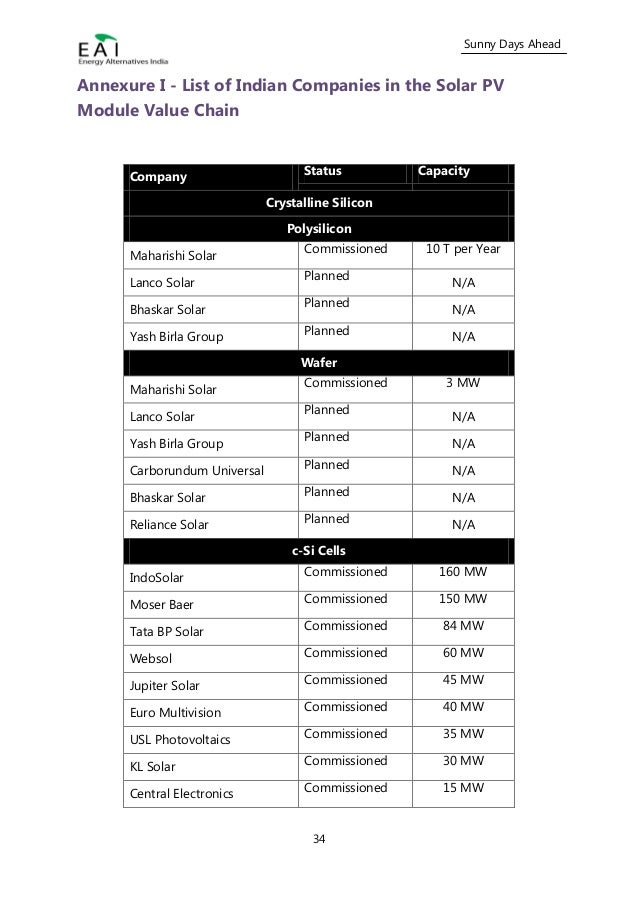 EAI
Energy Alternatives India

Sunny Days Ahead

Annexure I - List of Indian Companies in the Solar PV Module Value Chain

| Company | Status | Capacity |
|---|---|---|
| Crystalline Silicon | | |
| Polysilicon | | |
| Maharishi Solar | Commissioned | 10 T per Year |
| Lanco Solar | Planned | N/A |
| Bhaskar Solar | Planned | N/A |
| Yash Birla Group | Planned | N/A |
| Wafer | | |
| Maharishi Solar | Commissioned | 3 MW |
| Lanco Solar | Planned | N/A |
| Yash Birla Group | Planned | N/A |
| Carborundum Universal | Planned | N/A |
| Bhaskar Solar | Planned | N/A |
| Reliance Solar | Planned | N/A |
| c-Si Cells | | |
| IndoSolar | Commissioned | 160 MW |
| Moser Baer | Commissioned | 150 MW |
| Tata BP Solar | Commissioned | 84 MW |
| Websol | Commissioned | 60 MW |
| Jupiter Solar | Commissioned | 45 MW |
| Euro Multivision | Commissioned | 40 MW |
| USL Photovoltaics | Commissioned | 35 MW |
| KL Solar | Commissioned | 30 MW |
| Central Electronics | Commissioned | 15 MW |

34